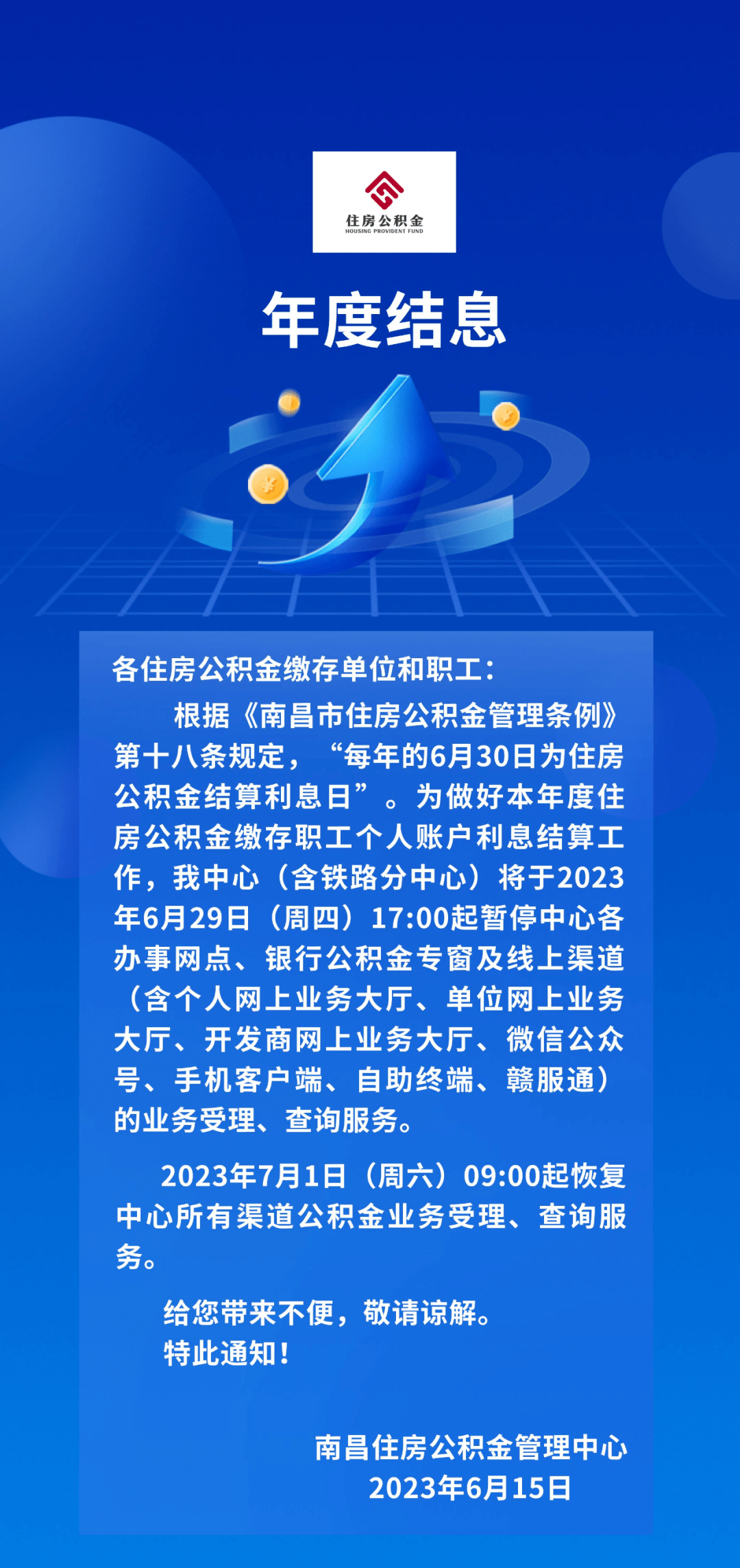 住房公积金
HOUSING PROVIDENT FUND

年度结息

各住房公积金缴存单位和职工：

根据《南昌市住房公积金管理条例》第十八条规定，“每年的6月30日为住房公积金结算利息日”。为做好本年度住房公积金缴存职工个人账户利息结算工作，我中心（含铁路分中心）将于2023年6月29日（周四）17:00起暂停中心各办事网点、银行公积金专窗及线上渠道（含个人网上业务大厅、单位网上业务大厅、开发商网上业务大厅、微信公众号、手机客户端、自助终端、赣服通）的业务受理、查询服务。

2023年7月1日（周六）09:00起恢复中心所有渠道公积金业务受理、查询服务。

给您带来不便，敬请谅解。

特此通知！

南昌住房公积金管理中心
2023年6月15日